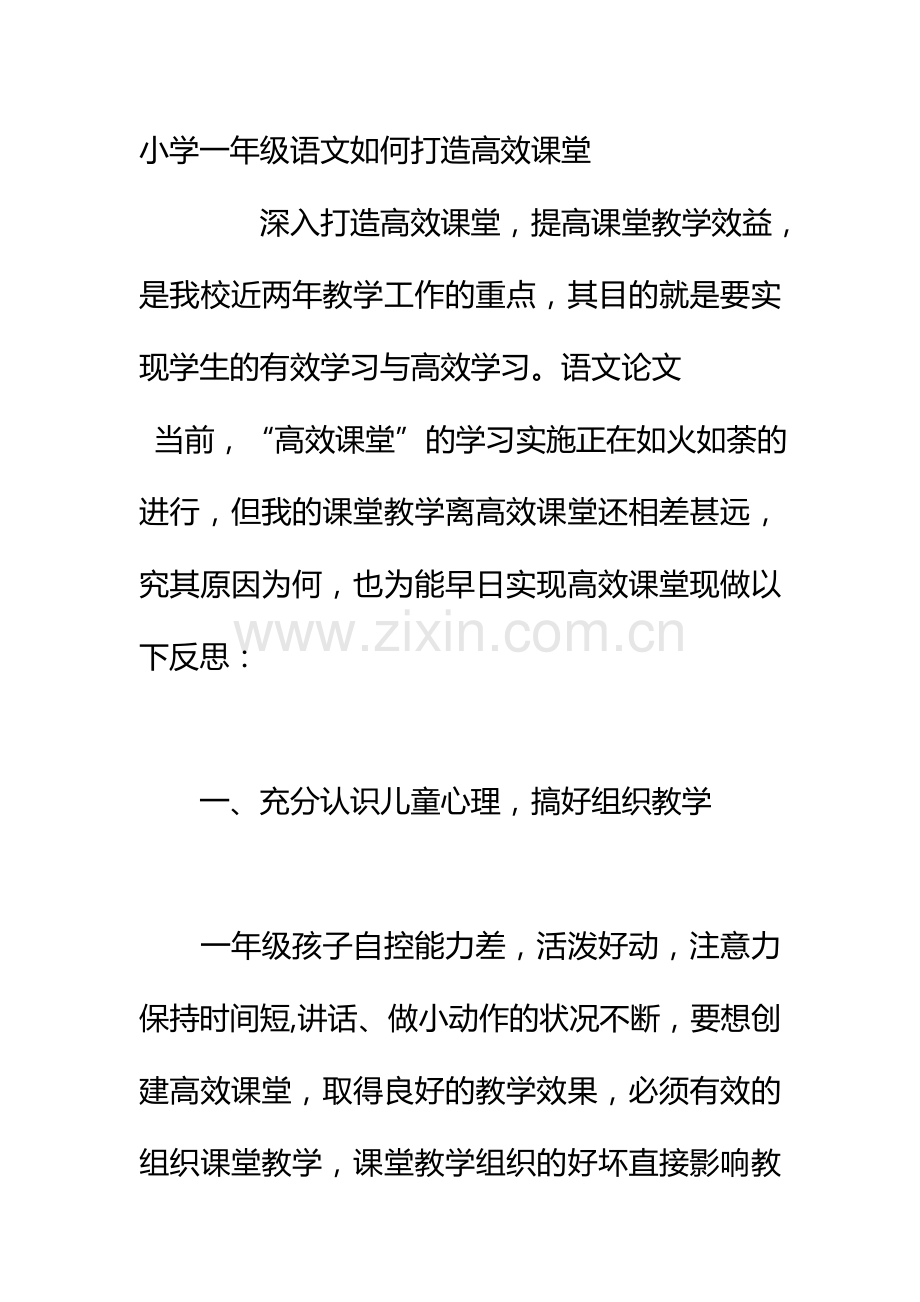 小学一年级语文如何打造高效课堂

深入打造高效课堂，提高课堂教学效益，是我校近两年教学工作的重点，其目的就是要实现学生的有效学习与高效学习。语文论文

当前，“高效课堂”的学习实施正在如火如荼的进行，但我的课堂教学离高效课堂还相差甚远，究其原因为何，也为能早日实现高效课堂现做以下反思：

www.zixin.com.cn

一、充分认识儿童心理，搞好组织教学

一年级孩子自控能力差，活泼好动，注意力保持时间短,讲话、做小动作的状况不断，要想创建高效课堂，取得良好的教学效果，必须有效的组织课堂教学，课堂教学组织的好坏直接影响教